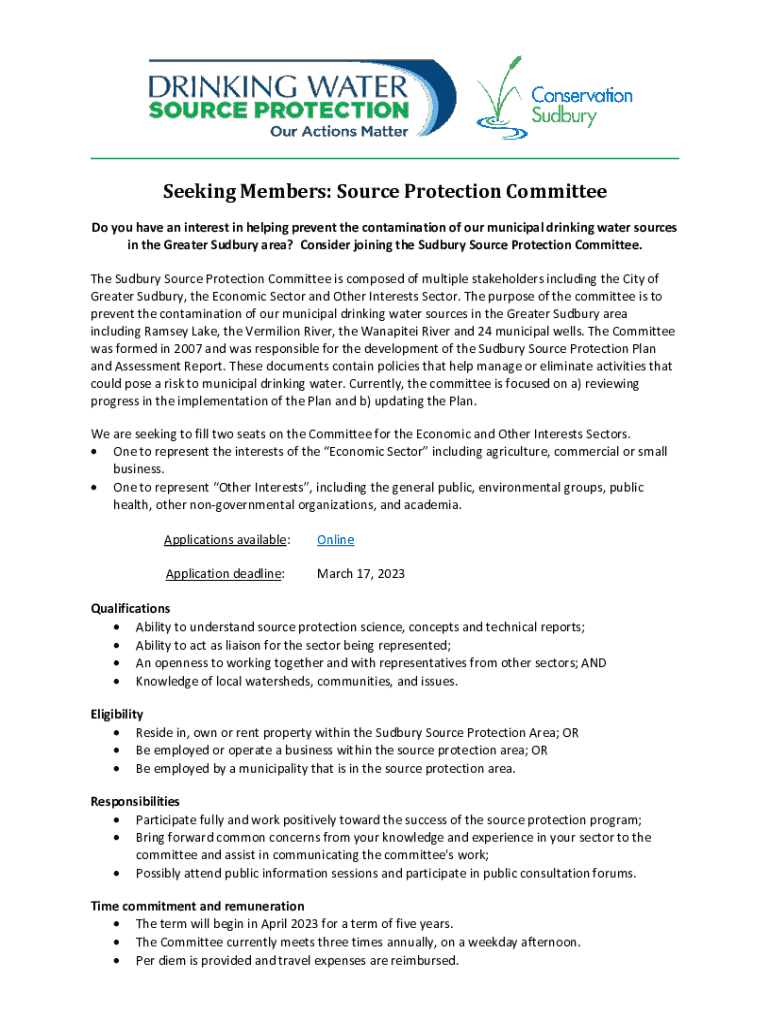 DRINKING WATER
SOURCE PROTECTION
Our Actions Matter

Conservation Sudbury

Seeking Members: Source Protection Committee

Do you have an interest in helping prevent the contamination of our municipal drinking water sources in the Greater Sudbury area? Consider joining the Sudbury Source Protection Committee.

The Sudbury Source Protection Committee is composed of multiple stakeholders including the City of Greater Sudbury, the Economic Sector and Other Interests Sector. The purpose of the committee is to prevent the contamination of our municipal drinking water sources in the Greater Sudbury area including Ramsey Lake, the Vermilion River, the Wanapitei River and 24 municipal wells. The Committee was formed in 2007 and was responsible for the development of the Sudbury Source Protection Plan and Assessment Report. These documents contain policies that help manage or eliminate activities that could pose a risk to municipal drinking water. Currently, the committee is focused on a) reviewing progress in the implementation of the Plan and b) updating the Plan.

We are seeking to fill two seats on the Committee for the Economic and Other Interests Sectors.
• One to represent the interests of the "Economic Sector" including agriculture, commercial or small business.
• One to represent "Other Interests", including the general public, environmental groups, public health, other non-governmental organizations, and academia.

Applications available: Online

Application deadline: March 17, 2023

Qualifications
• Ability to understand source protection science, concepts and technical reports;
• Ability to act as liaison for the sector being represented;
• An openness to working together and with representatives from other sectors; AND
• Knowledge of local watersheds, communities, and issues.

Eligibility
• Reside in, own or rent property within the Sudbury Source Protection Area; OR
• Be employed or operate a business within the source protection area; OR
• Be employed by a municipality that is in the source protection area.

Responsibilities
• Participate fully and work positively toward the success of the source protection program;
• Bring forward common concerns from your knowledge and experience in your sector to the committee and assist in communicating the committee's work;
• Possibly attend public information sessions and participate in public consultation forums.

Time commitment and remuneration
• The term will begin in April 2023 for a term of five years.
• The Committee currently meets three times annually, on a weekday afternoon.
• Per diem is provided and travel expenses are reimbursed.